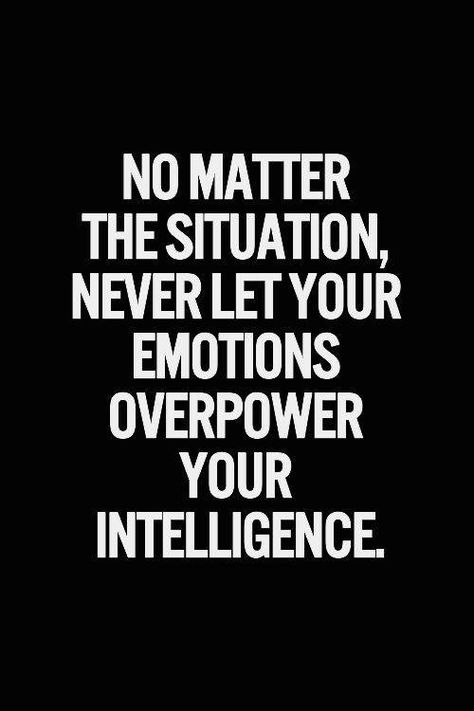 NO MATTER THE SITUATION, NEVER LET YOUR EMOTIONS OVERPOWER YOUR INTELLIGENCE.